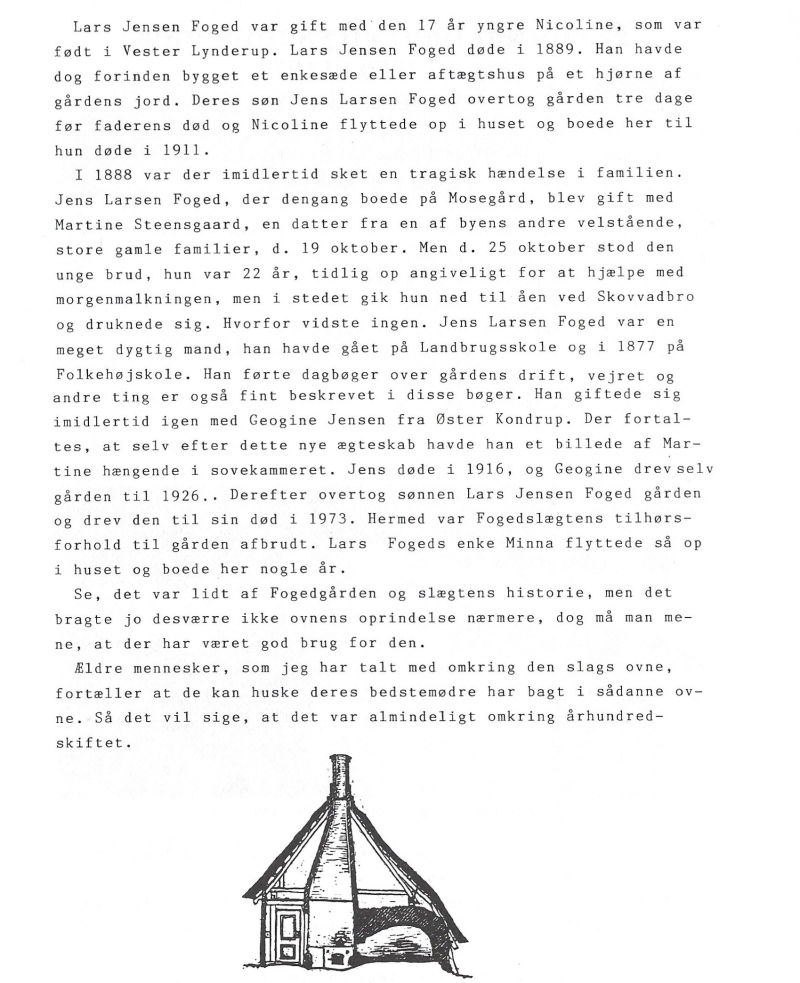 Lars Jensen Foged var gift med den 17 år yngre Nicoline, som var født i Vester Lynderup. Lars Jensen Foged døde i 1889. Han havde dog forinden bygget et enkesæde eller aftægtshus på et hjørne af gårdens jord. Deres søn Jens Larsen Foged overtog gården tre dage før faderens død og Nicoline flyttede op i huset og boede her til hun døde i 1911.

I 1888 var der imidlertid sket en tragisk hændelse i familien. Jens Larsen Foged, der dengang boede på Mosegård, blev gift med Martine Steensgaard, en datter fra en af byens andre velstående, store gamle familier, d. 19 oktober. Men d. 25 oktober stod den unge brud, hun var 22 år, tidlig op angiveligt for at hjælpe med morgenmalkningen, men i stedet gik hun ned til åen ved Skovvadbro og druknede sig. Hvorfor vidste ingen. Jens Larsen Foged var en meget dygtig mand, han havde gået på Landbrugsskole og i 1877 på Folkehøjskole. Han førte dagbøger over gårdens drift, vejret og andre ting er også fint beskrevet i disse bøger. Han giftede sig imidlertid igen med Geogine Jensen fra Øster Kondrup. Der fortaltes, at selv efter dette nye ægteskab havde han et billede af Martine hængende i sovekammeret. Jens døde i 1916, og Geogine drev selv gården til 1926.. Derefter overtog sønnen Lars Jensen Foged gården og drev den til sin død i 1973. Hermed var Fogedslægtens tilhørsforhold til gården afbrudt. Lars Fogeds enke Minna flyttede så op i huset og boede her nogle år.

Se, det var lidt af Fogedgården og slægtens historie, men det bragte jo desværre ikke ovnens oprindelse nærmere, dog må man mene, at der har været god brug for den.

Ældre mennesker, som jeg har talt med omkring den slags ovne, fortæller at de kan huske deres bedstemødre har bagt i sådanne ovne. Så det vil sige, at det var almindeligt omkring århundredskiftet.